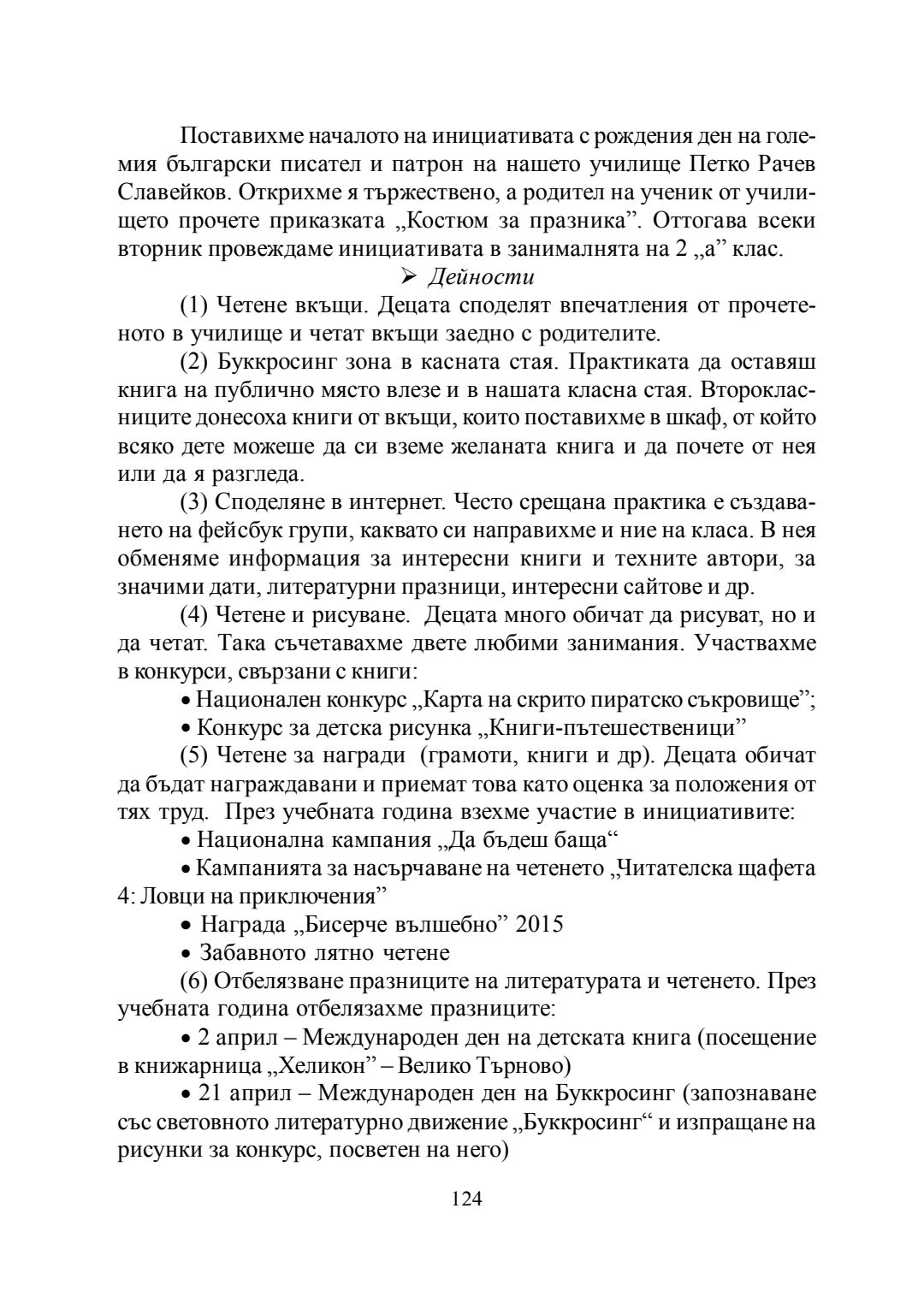 Поставихме началото на инициативата с рождения ден на големия български писател и патрон на нашето училище Петко Рачев Славейков. Открихме я тържествено, а родител на ученик от училището прочете приказката „Костюм за празника”. Оттогава всеки вторник провеждаме инициативата в занималнята на 2 „а” клас.

➢ Дейности

(1) Четене вкъщи. Децата споделят впечатления от прочетеното в училище и четат вкъщи заедно с родителите.

(2) Буккросинг зона в касната стая. Практиката да оставяш книга на публично място влезе и в нашата класна стая. Второкласниците донесоха книги от вкъщи, които поставихме в шкаф, от който всяко дете можеше да си вземе желаната книга и да почете от нея или да я разгледа.

(3) Споделяне в интернет. Често срещана практика е създаването на фейсбук групи, каквато си направихме и ние на класа. В нея обменяме информация за интересни книги и техните автори, за значими дати, литературни празници, интересни сайтове и др.

(4) Четене и рисуване. Децата много обичат да рисуват, но и да четат. Така съчетавахме двете любими занимания. Участвахме в конкурси, свързани с книги:

• Национален конкурс „Карта на скрито пиратско съкровище”;

• Конкурс за детска рисунка „Книги-пътешественици”

(5) Четене за награди (грамоти, книги и др). Децата обичат да бъдат награждавани и приемат това като оценка за положения от тях труд. През учебната година взехме участие в инициативите:

• Национална кампания „Да бъдеш баща“

• Кампанията за насърчаване на четенето „Читателска щафета 4: Ловци на приключения”

• Награда „Бисерче вълшебно” 2015

• Забавното лятно четене

(6) Отбелязване празниците на литературата и четенето. През учебната година отбелязахме празниците:

• 2 април – Международен ден на детската книга (посещение в книжарница „Хеликон” – Велико Търново)

• 21 април – Международен ден на Буккросинг (запознаване със световното литературно движение „Буккросинг“ и изпращане на рисунки за конкурс, посветен на него)

124